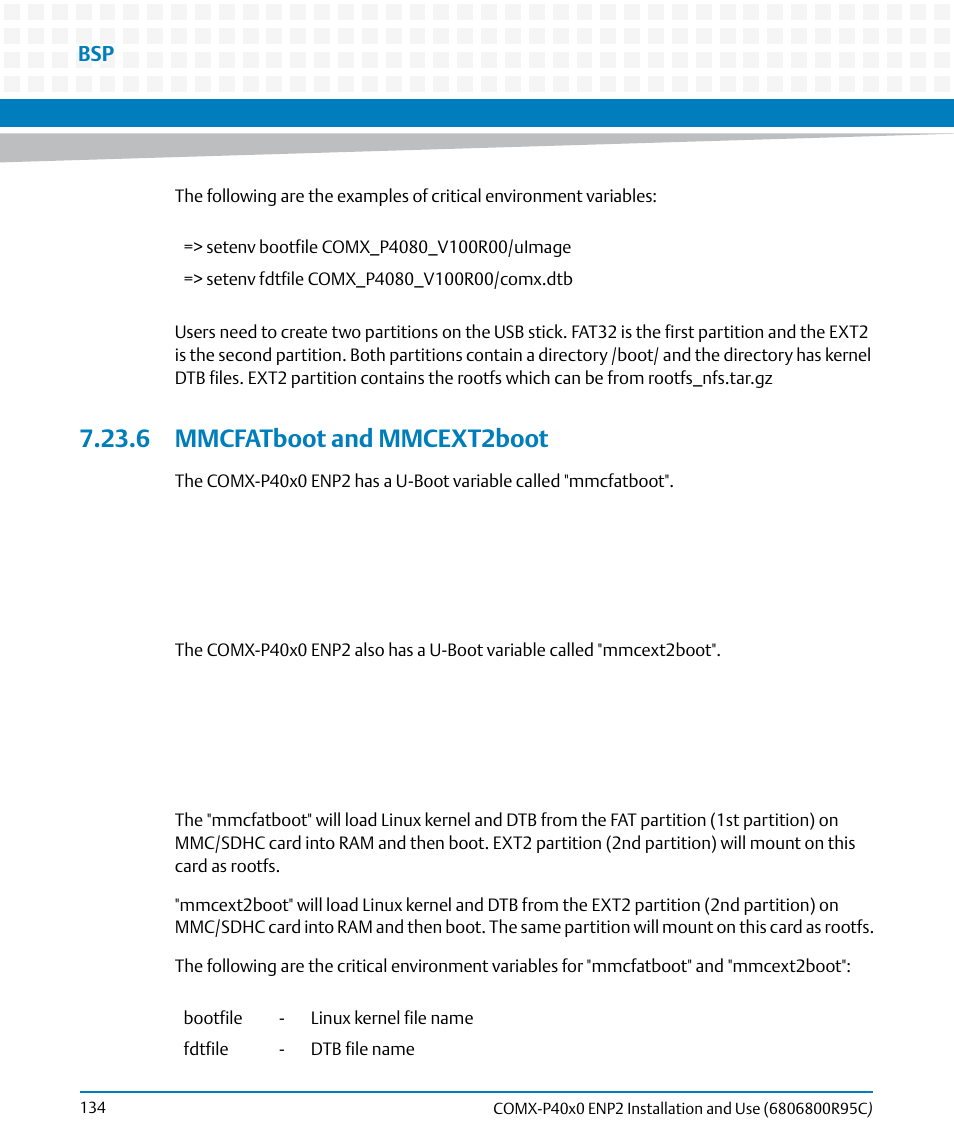 BSP

The following are the examples of critical environment variables:

=> setenv bootfile COMX_P4080_V100R00/uImage

=> setenv fdtfile COMX_P4080_V100R00/comx.dtb

Users need to create two partitions on the USB stick. FAT32 is the first partition and the EXT2 is the second partition. Both partitions contain a directory /boot/ and the directory has kernel DTB files. EXT2 partition contains the rootfs which can be from rootfs_nfs.tar.gz

7.23.6 MMCFATboot and MMCEXT2boot

The COMX-P40x0 ENP2 has a U-Boot variable called "mmcfatboot".

The COMX-P40x0 ENP2 also has a U-Boot variable called "mmcext2boot".

The "mmcfatboot" will load Linux kernel and DTB from the FAT partition (1st partition) on MMC/SDHC card into RAM and then boot. EXT2 partition (2nd partition) will mount on this card as rootfs.

"mmcext2boot" will load Linux kernel and DTB from the EXT2 partition (2nd partition) on MMC/SDHC card into RAM and then boot. The same partition will mount on this card as rootfs.

The following are the critical environment variables for "mmcfatboot" and "mmcext2boot":

| bootfile | - | Linux kernel file name |
|---|---|---|
| fdtfile | - | DTB file name |

134

COMX-P40x0 ENP2 Installation and Use (6806800R95C)